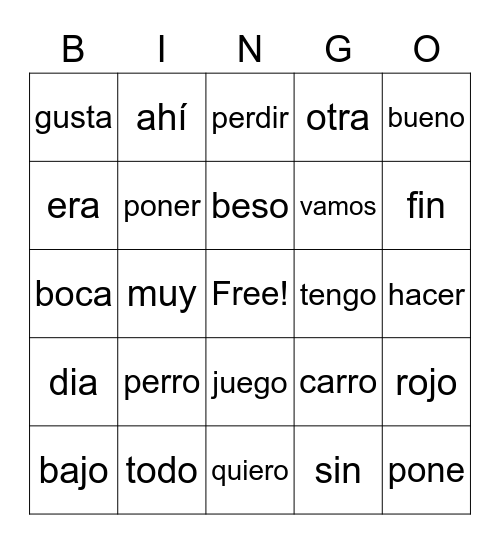 | B | I | N | G | O |
|---|---|---|---|---|
| gusta | ahí | perdir | otra | bueno |
| era | poner | beso | vamos | fin |
| boca | muy | Free! | tengo | hacer |
| dia | perro | juego | carro | rojo |
| bajo | todo | quiero | sin | pone |